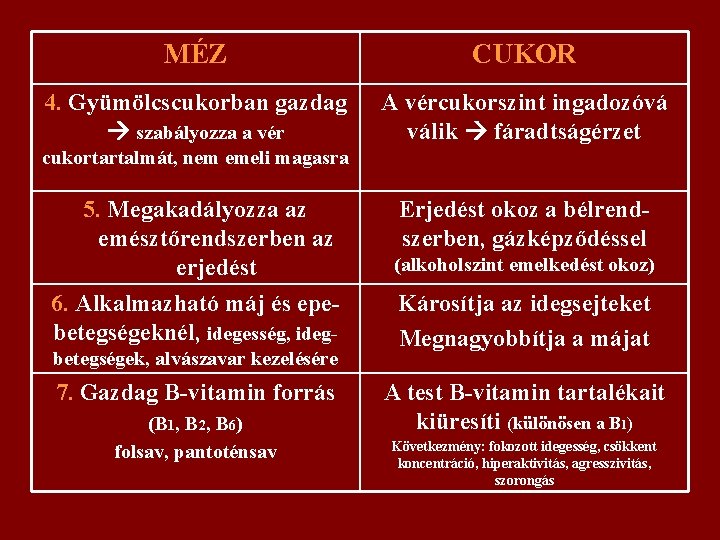 | MÉZ | CUKOR |
|---|---|
| 4. Gyümölcscukorban gazdag → szabályozza a vér cukortartalmát, nem emeli magasra | A vércukorszint ingadozóvá válik → fáradtságérzet |
| 5. Megakadályozza az emésztőrendszerben az erjedést | Erjedést okoz a bélrendszerben, gázképződéssel (alkoholszint emelkedést okoz) |
| 6. Alkalmazható máj és epebetegségeknél, idegesség, idegbetegségek, alvászavar kezelésére | Károsítja az idegsejteket Megnagyobbítja a májat |
| 7. Gazdag B-vitamin forrás ($B_1$, $B_2$, $B_6$) folsav, pantoténsav | A test B-vitamin tartalékait kiüresíti (különösen a $B_1$) Következmény: fokozott idegesség, csökkent koncentráció, hiperaktivitás, agresszivitás, szorongás |